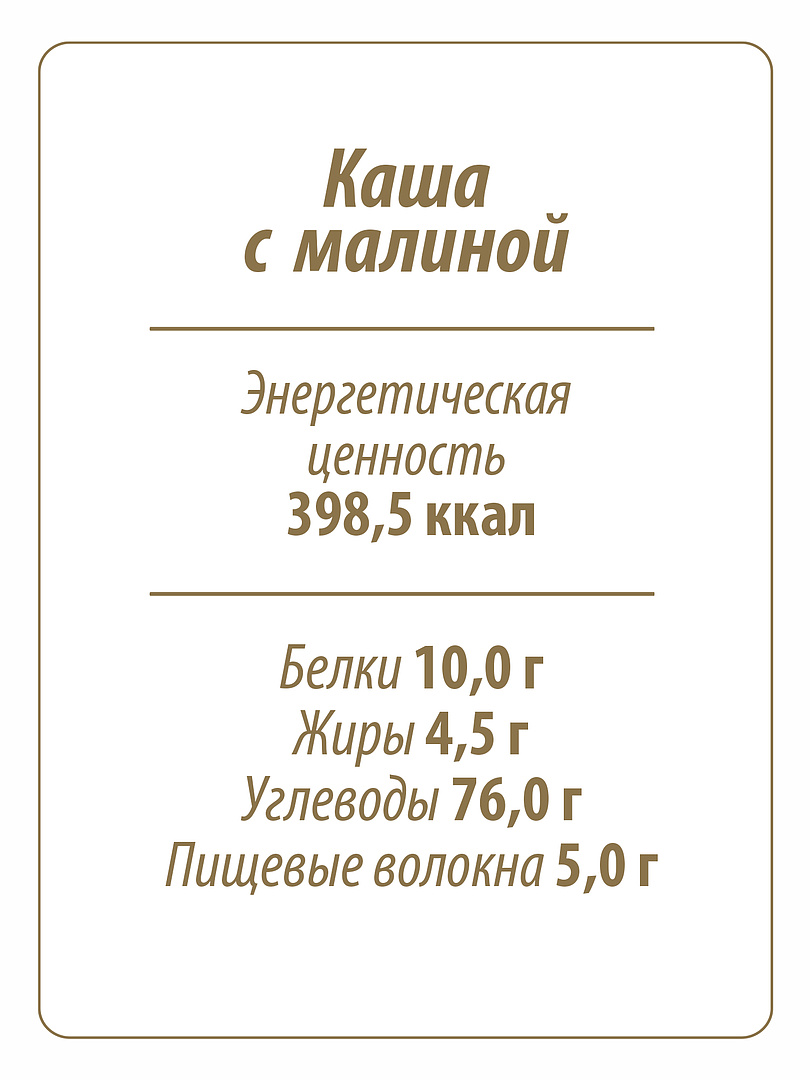 Каша
с малиной

Энергетическая
ценность
398,5 ккал

Белки 10,0 г
Жиры 4,5 г
Углеводы 76,0 г
Пищевые волокна 5,0 г